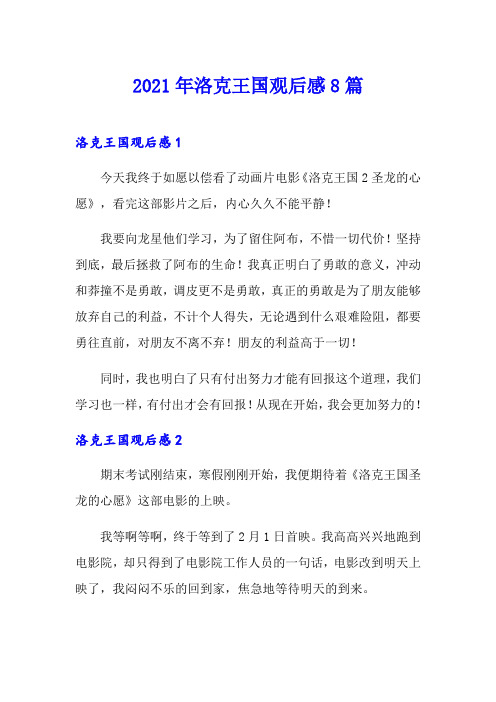 2021年洛克王国观后感8篇

洛克王国观后感1

今天我终于如愿以偿看了动画片电影《洛克王国2圣龙的心愿》，看完这部影片之后，内心久久不能平静！

我要向龙星他们学习，为了留住阿布，不惜一切代价！坚持到底，最后拯救了阿布的生命！我真正明白了勇敢的意义，冲动和莽撞不是勇敢，调皮更不是勇敢，真正的勇敢是为了朋友能够放弃自己的利益，不计个人得失，无论遇到什么艰难险阻，都要勇往直前，对朋友不离不弃！朋友的利益高于一切！

同时，我也明白了只有付出努力才能有回报这个道理，我们学习也一样，有付出才会有回报！从现在开始，我会更加努力的！

洛克王国观后感2

期末考试刚结束，寒假刚刚开始，我便期待着《洛克王国圣龙的心愿》这部电影的上映。

我等啊等啊，终于等到了2月1日首映。我高高兴兴地跑到电影院，却只得到了电影院工作人员的一句话，电影改到明天上映了，我闷闷不乐的回到家，焦急地等待明天的到来。